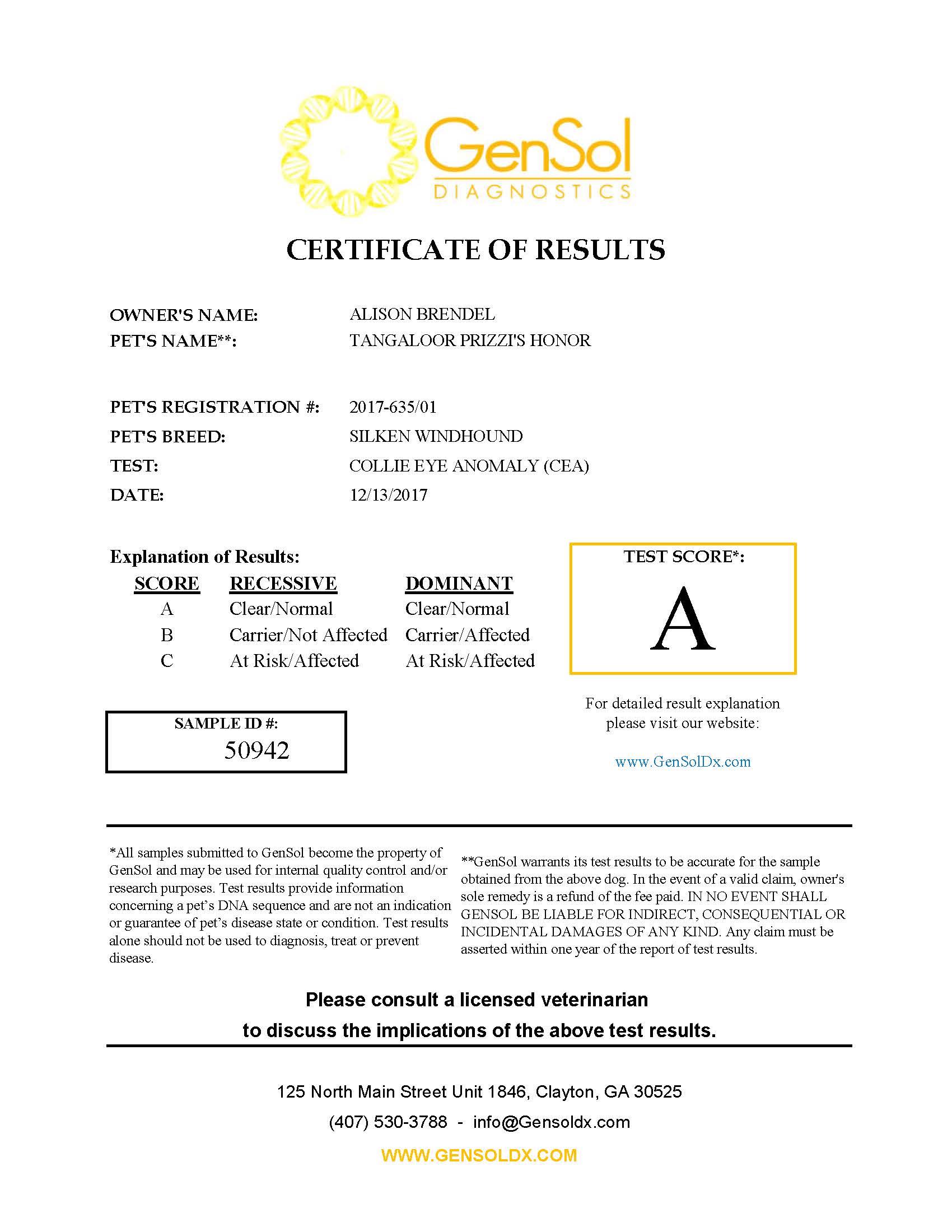 GenSol
DIAGNOSTICS

CERTIFICATE OF RESULTS

OWNER'S NAME: ALISON BRENDEL
PET'S NAME**: TANGALOOR PRIZZI'S HONOR

PET'S REGISTRATION #: 2017-635/01
PET'S BREED: SILKEN WINDHOUND
TEST: COLLIE EYE ANOMALY (CEA)
DATE: 12/13/2017

Explanation of Results:

| SCORE | RECESSIVE | DOMINANT |
|---|---|---|
| A | Clear/Normal | Clear/Normal |
| B | Carrier/Not Affected | Carrier/Affected |
| C | At Risk/Affected | At Risk/Affected |

TEST SCORE*:
A

For detailed result explanation please visit our website:
www.GenSolDx.com

SAMPLE ID #:
50942

*All samples submitted to GenSol become the property of GenSol and may be used for internal quality control and/or research purposes. Test results provide information concerning a pet's DNA sequence and are not an indication or guarantee of pet's disease state or condition. Test results alone should not be used to diagnosis, treat or prevent disease.

**GenSol warrants its test results to be accurate for the sample obtained from the above dog. In the event of a valid claim, owner's sole remedy is a refund of the fee paid. IN NO EVENT SHALL GENSOL BE LIABLE FOR INDIRECT, CONSEQUENTIAL OR INCIDENTAL DAMAGES OF ANY KIND. Any claim must be asserted within one year of the report of test results.

Please consult a licensed veterinarian to discuss the implications of the above test results.

125 North Main Street Unit 1846, Clayton, GA 30525
(407) 530-3788 - info@Gensoldx.com
WWW.GENSOLDX.COM